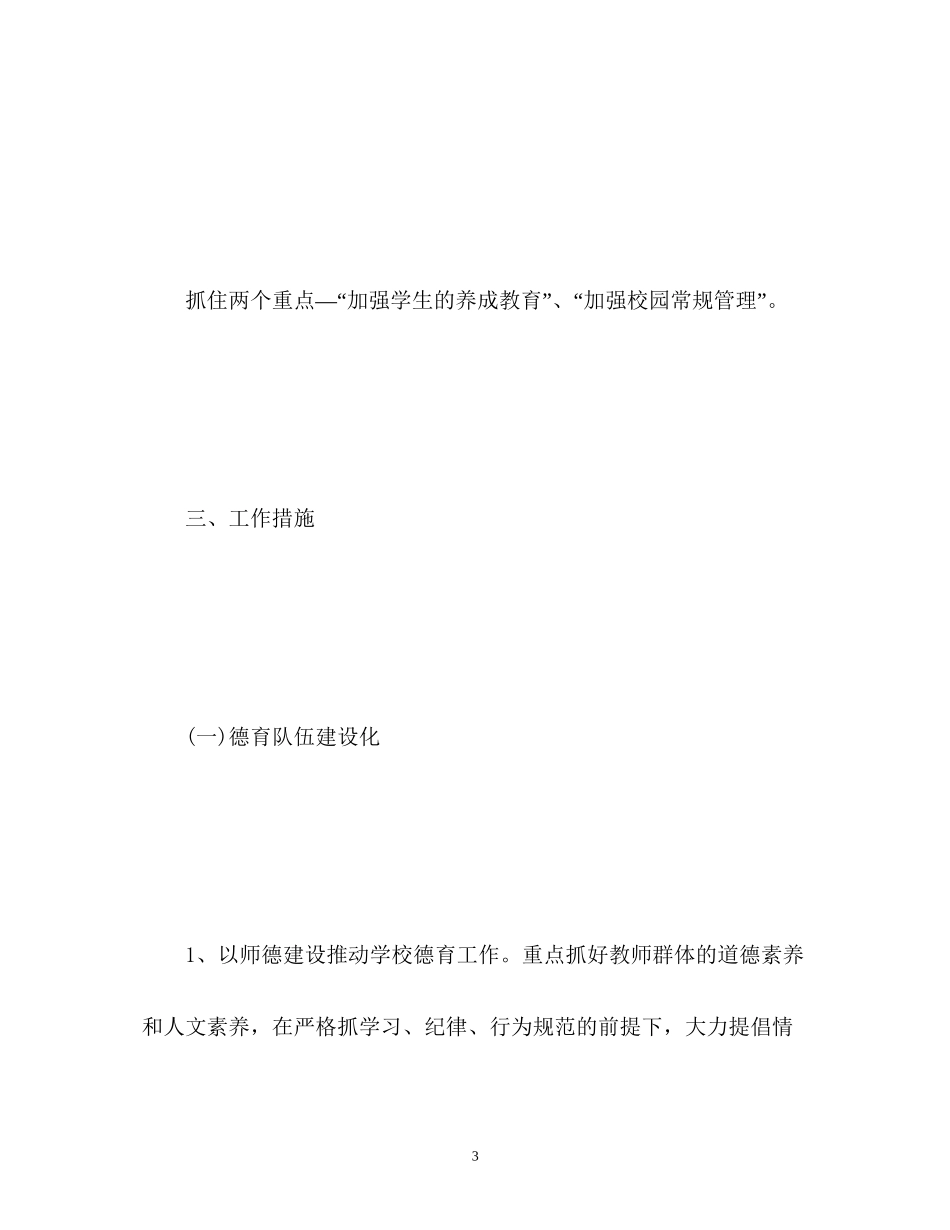 抓住两个重点—“加强学生的养成教育”、“加强校园常规管理”。

三、工作措施

(一)德育队伍建设化

1、以师德建设推动学校德育工作。重点抓好教师群体的道德素养和人文素养，在严格抓学习、纪律、行为规范的前提下，大力提倡情

3